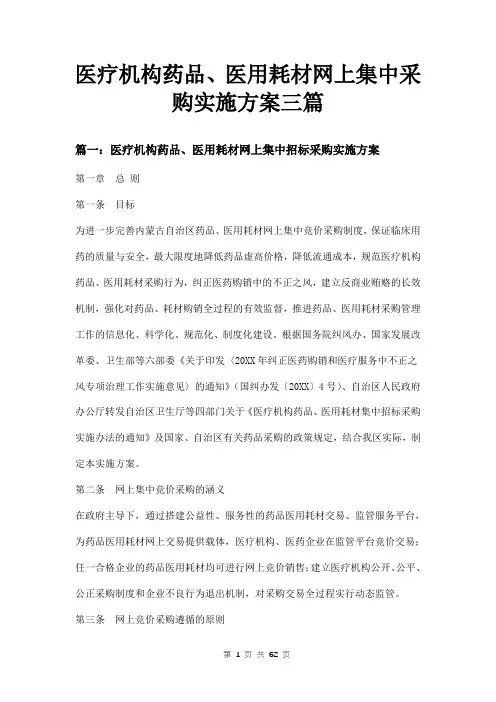 医疗机构药品、医用耗材网上集中采购实施方案三篇

篇一：医疗机构药品、医用耗材网上集中招标采购实施方案

第一章　总 则

第一条　目标

为进一步完善内蒙古自治区药品、医用耗材网上集中竞价采购制度，保证临床用药的质量与安全，最大限度地降低药品虚高价格，降低流通成本，规范医疗机构药品、医用耗材采购行为，纠正医药购销中的不正之风，建立反商业贿赂的长效机制，强化对药品、耗材购销全过程的有效监督，推进药品、医用耗材采购管理工作的信息化、科学化、规范化、制度化建设。根据国务院纠风办、国家发展改革委、卫生部等六部委《关于印发〈20XX年纠正医药购销和医疗服务中不正之风专项治理工作实施意见〉的通知》（国纠办发〔20XX〕4号）、自治区人民政府办公厅转发自治区卫生厅等四部门关于《医疗机构药品、医用耗材集中招标采购实施办法的通知》及国家、自治区有关药品采购的政策规定，结合我区实际，制定本实施方案。

第二条　网上集中竞价采购的涵义

在政府主导下，通过搭建公益性、服务性的药品医用耗材交易、监管服务平台，为药品医用耗材网上交易提供载体，医疗机构、医药企业在监管平台竞价交易；任一合格企业的药品医用耗材均可进行网上竞价销售；建立医疗机构公开、公平、公正采购制度和企业不良行为退出机制，对采购交易全过程实行动态监管。

第三条　网上竞价采购遵循的原则

第 1 页 共 62 页